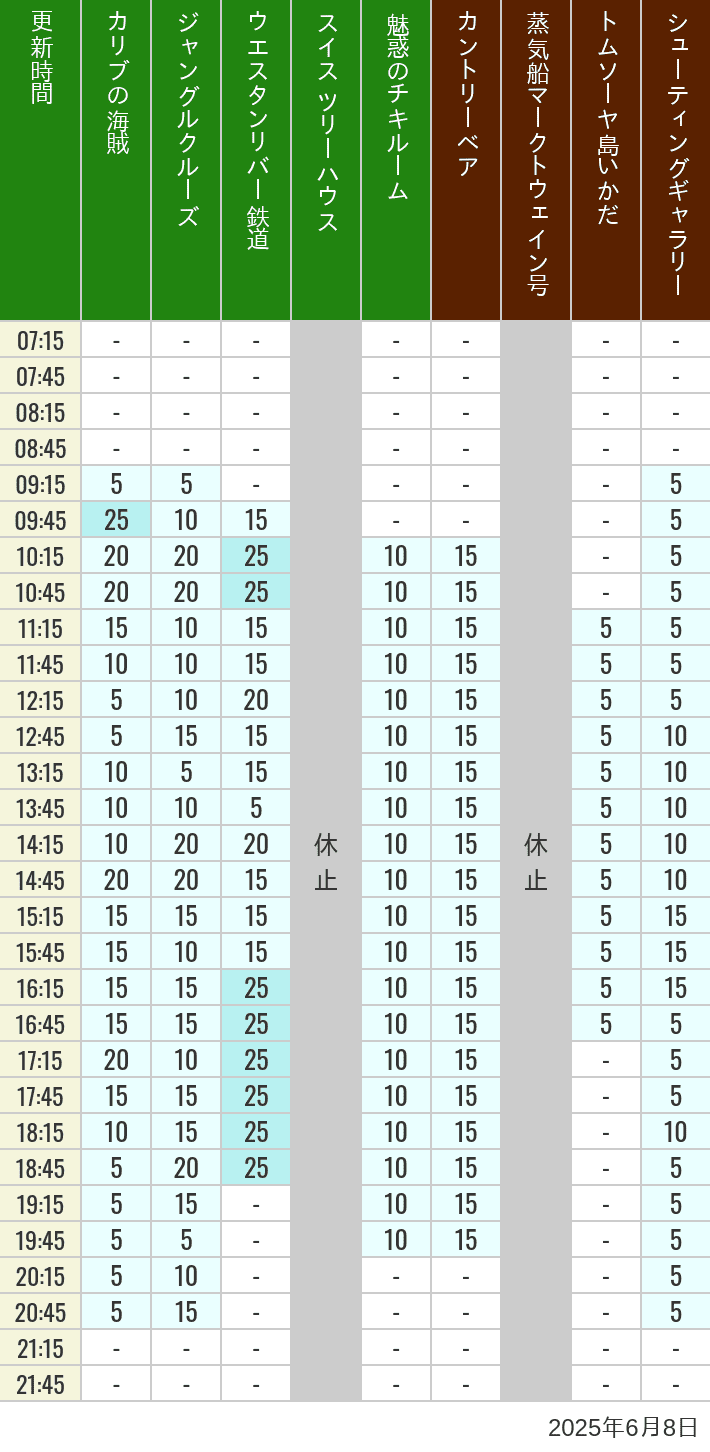 | 更新時間 | カリブの海賊 | ジャングルクルーズ | ウエスタンリバー鉄道 | スイスツリーハウス | 魅惑のチキルーム | カントリーベア | 蒸気船マークトウェイン号 | トムソーヤ島いかだ | シューティングギャラリー |
|---|---|---|---|---|---|---|---|---|---|
| 07:15 | - | - | - | 休止 | - | - | 休止 | - | - |
| 07:45 | - | - | - | | - | - | | - | - |
| 08:15 | - | - | - | | - | - | | - | - |
| 08:45 | - | - | - | | - | - | | - | - |
| 09:15 | 5 | 5 | - | | - | - | | - | 5 |
| 09:45 | 25 | 10 | 15 | | - | - | | - | 5 |
| 10:15 | 20 | 20 | 25 | | 10 | 15 | | - | 5 |
| 10:45 | 20 | 20 | 25 | | 10 | 15 | | - | 5 |
| 11:15 | 15 | 10 | 15 | | 10 | 15 | | 5 | 5 |
| 11:45 | 10 | 10 | 15 | | 10 | 15 | | 5 | 5 |
| 12:15 | 5 | 10 | 20 | | 10 | 15 | | 5 | 5 |
| 12:45 | 5 | 15 | 15 | | 10 | 15 | | 5 | 10 |
| 13:15 | 10 | 5 | 15 | | 10 | 15 | | 5 | 10 |
| 13:45 | 10 | 10 | 5 | | 10 | 15 | | 5 | 10 |
| 14:15 | 10 | 20 | 20 | | 10 | 15 | | 5 | 10 |
| 14:45 | 20 | 20 | 15 | | 10 | 15 | | 5 | 10 |
| 15:15 | 15 | 15 | 15 | | 10 | 15 | | 5 | 15 |
| 15:45 | 15 | 10 | 15 | | 10 | 15 | | 5 | 15 |
| 16:15 | 15 | 15 | 25 | | 10 | 15 | | 5 | 15 |
| 16:45 | 15 | 15 | 25 | | 10 | 15 | | 5 | 5 |
| 17:15 | 20 | 10 | 25 | | 10 | 15 | | - | 5 |
| 17:45 | 15 | 15 | 25 | | 10 | 15 | | - | 5 |
| 18:15 | 10 | 15 | 25 | | 10 | 15 | | - | 10 |
| 18:45 | 5 | 20 | 25 | | 10 | 15 | | - | 5 |
| 19:15 | 5 | 15 | - | | 10 | 15 | | - | 5 |
| 19:45 | 5 | 5 | - | | 10 | 15 | | - | 5 |
| 20:15 | 5 | 10 | - | | - | - | | - | 5 |
| 20:45 | 5 | 15 | - | | - | - | | - | 5 |
| 21:15 | - | - | - | | - | - | | - | - |
| 21:45 | - | - | - | | - | - | | - | - |

2025年6月8日